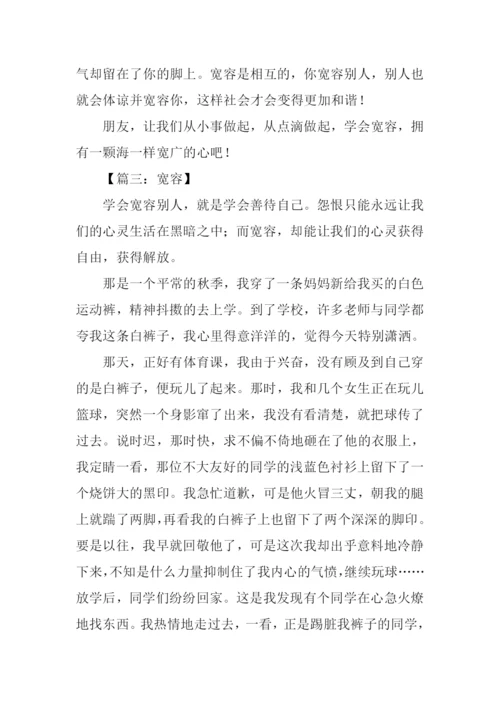 气却留在了你的脚上。宽容是相互的，你宽容别人，别人也就会体谅并宽容你，这样社会才会变得更加和谐！

朋友，让我们从小事做起，从点滴做起，学会宽容，拥有一颗海一样宽广的心吧！

【篇三：宽容】

学会宽容别人，就是学会善待自己。怨恨只能永远让我们的心灵生活在黑暗之中；而宽容，却能让我们的心灵获得自由，获得解放。

那是一个平常的秋季，我穿了一条妈妈新给我买的白色运动裤，精神抖擞的去上学。到了学校，许多老师与同学都夸我这条白裤子，我心里得意洋洋的，觉得今天特别潇洒。

那天，正好有体育课，我由于兴奋，没有顾及到自己穿的是白裤子，便玩儿了起来。那时，我和几个女生正在玩儿篮球，突然一个身影窜了出来，我没有看清楚，就把球传了过去。说时迟，那时快，求不偏不倚地砸在了他的衣服上，我定睛一看，那位不大友好的同学的浅蓝色衬衫上留下了一个烧饼大的黑印。我急忙道歉，可是他火冒三丈，朝我的腿上就踹了两脚，再看我的白裤子上也留下了两个深深的脚印。要是以往，我早就回敬他了，可是这次我却出乎意料地冷静下来，不知是什么力量抑制住了我内心的气愤，继续玩球……放学后，同学们纷纷回家。这是我发现有个同学在心急火燎地找东西。我热情地走过去，一看，正是踢脏我裤子的同学，